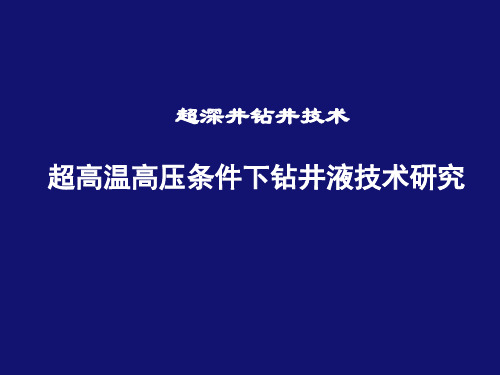 超深井钻井技术

超高温高压条件下钻井液技术研究